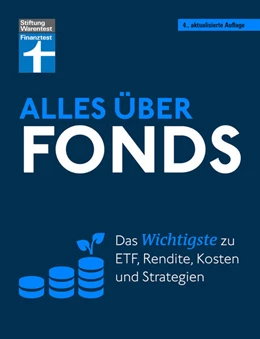 Stiftung Warentest
Finanztest

4., aktualisierte Auflage

ALLES ÜBER
FONDS

Das Wichtigste zu ETF, Rendite, Kosten und Strategien